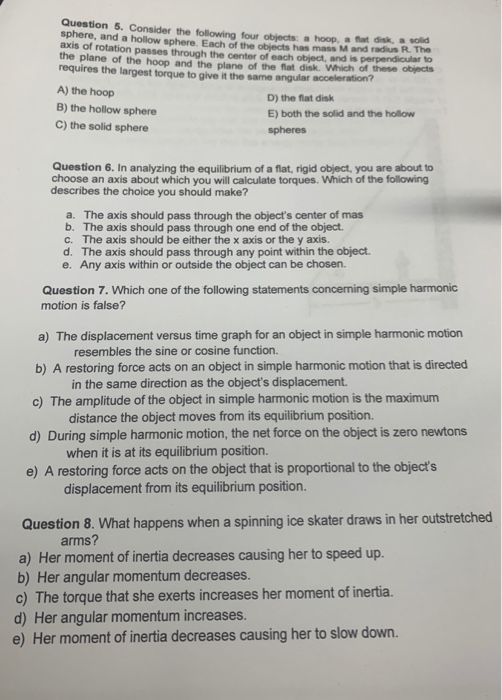 Question 5. Consider the following four objects: a hoop, a flat disk, a solid sphere, and a hollow sphere. Each of the objects has mass M and radius R. The axis of rotation passes through the center of each object, and is perpendicular to the plane of the hoop and the plane of the flat disk. Which of these objects requires the largest torque to give it the same angular acceleration?

A) the hoop
B) the hollow sphere
C) the solid sphere
D) the flat disk
E) both the solid and the hollow spheres

Question 6. In analyzing the equilibrium of a flat, rigid object, you are about to choose an axis about which you will calculate torques. Which of the following describes the choice you should make?

a. The axis should pass through the object's center of mas
b. The axis should pass through one end of the object.
c. The axis should be either the x axis or the y axis.
d. The axis should pass through any point within the object.
e. Any axis within or outside the object can be chosen.

Question 7. Which one of the following statements concerning simple harmonic motion is false?

a) The displacement versus time graph for an object in simple harmonic motion resembles the sine or cosine function.
b) A restoring force acts on an object in simple harmonic motion that is directed in the same direction as the object's displacement.
c) The amplitude of the object in simple harmonic motion is the maximum distance the object moves from its equilibrium position.
d) During simple harmonic motion, the net force on the object is zero newtons when it is at its equilibrium position.
e) A restoring force acts on the object that is proportional to the object's displacement from its equilibrium position.

Question 8. What happens when a spinning ice skater draws in her outstretched arms?
a) Her moment of inertia decreases causing her to speed up.
b) Her angular momentum decreases.
c) The torque that she exerts increases her moment of inertia.
d) Her angular momentum increases.
e) Her moment of inertia decreases causing her to slow down.